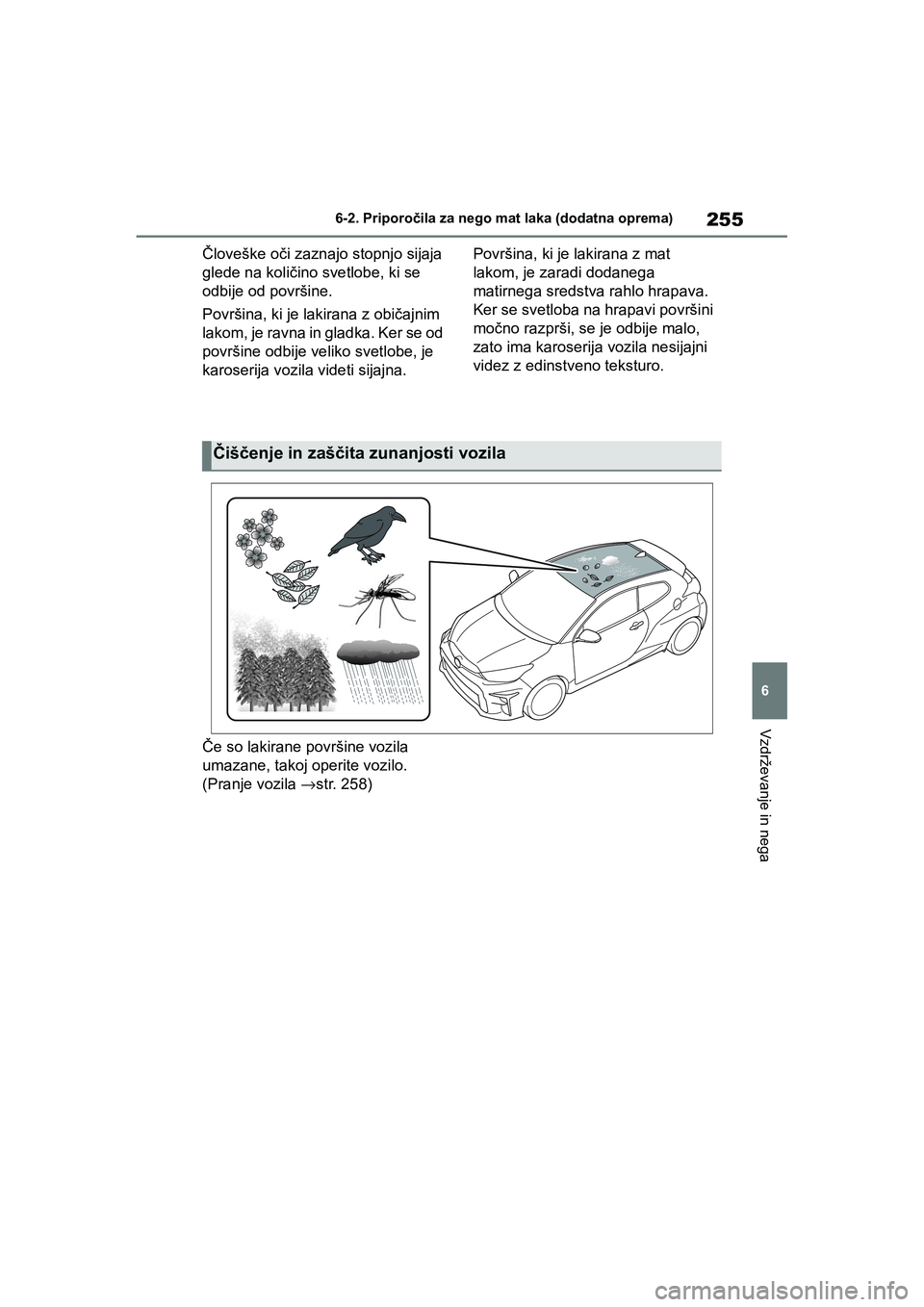 6-2. Priporočila za nego mat laka (dodatna oprema)

255

Človeške oči zaznajo stopnjo sijaja glede na količino svetlobe, ki se odbije od površine.

Površina, ki je lakirana z običajnim lakom, je ravna in gladka. Ker se od površine odbije veliko svetlobe, je karoserija vozila videti sijajna.

Površina, ki je lakirana z mat lakom, je zaradi dodanega matirnega sredstva rahlo hrapava. Ker se svetloba na hrapavi površini močno razprši, se je odbije malo, zato ima karoserija vozila nesijajni videz z edinstveno teksturo.

Čiščenje in zaščita zunanjosti vozila

Če so lakirane površine vozila umazane, takoj operite vozilo. (Pranje vozila →str. 258)

6

Vzdrževanje in nega

carmanualsonline.info